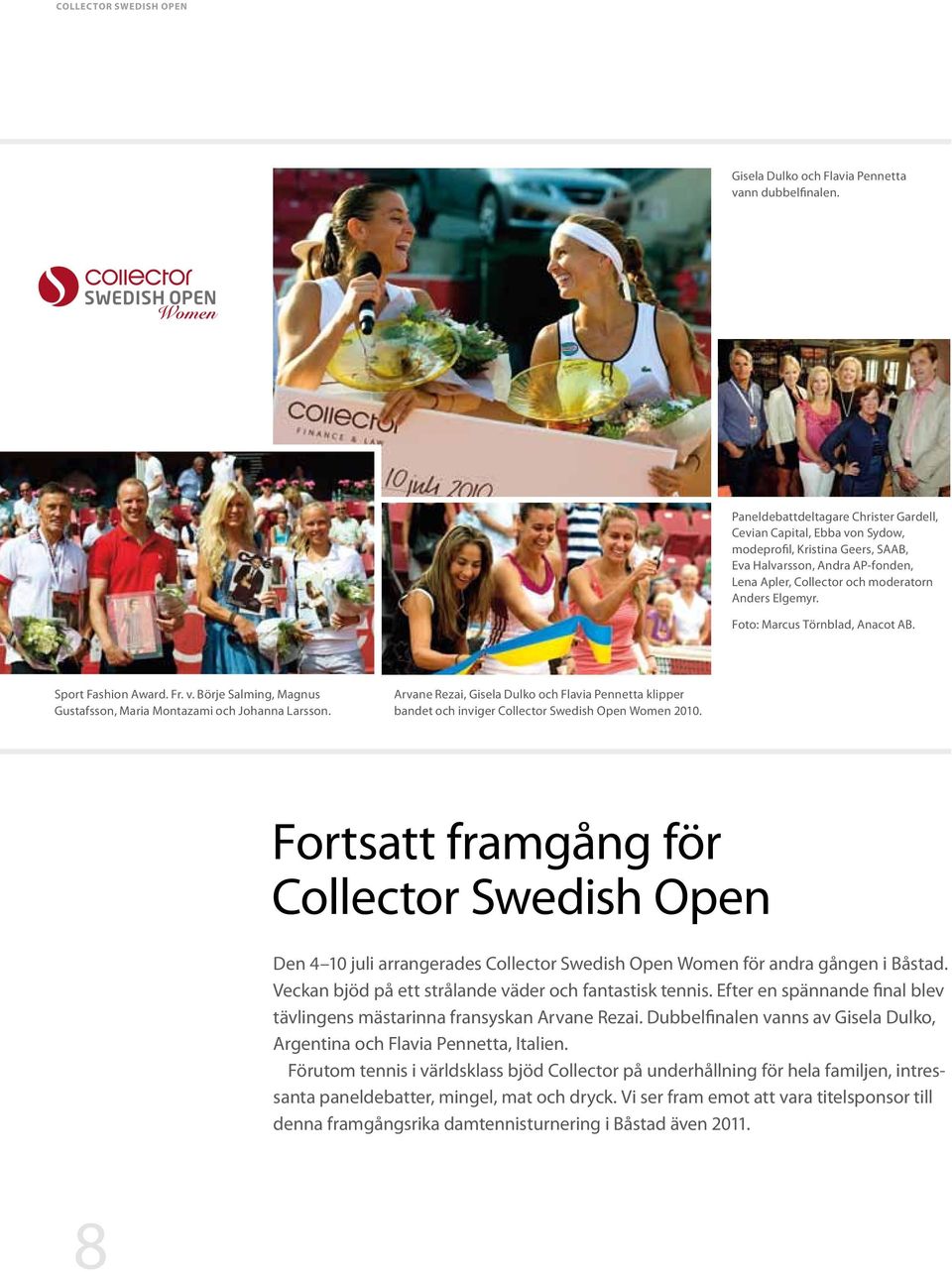 COLLECTOR SWEDISH OPEN

Gisela Dulko och Flavia Pennetta vann dubbelfinalen.

collector SWEDISH OPEN Women

Collector FINANCE & LAW

10 juli 2010

Paneldebattdeltagare Christer Gardell, Cevian Capital, Ebba von Sydow, modeprofil, Kristina Geers, SAAB, Eva Halvarsson, Andra AP-fonden, Lena Apler, Collector och moderatorn Anders Elgemyr.

Foto: Marcus Törnblad, Anacot AB.

Sport Fashion Award. Fr. v. Börje Salming, Magnus Gustafsson, Maria Montazami och Johanna Larsson.

Arvane Rezai, Gisela Dulko och Flavia Pennetta klipper bandet och inviger Collector Swedish Open Women 2010.

Fortsatt framgång för Collector Swedish Open

Den 4–10 juli arrangerades Collector Swedish Open Women för andra gången i Båstad. Veckan bjöd på ett strålande väder och fantastisk tennis. Efter en spännande final blev tävlingens mästarinna fransyskan Arvane Rezai. Dubbelfinalen vanns av Gisela Dulko, Argentina och Flavia Pennetta, Italien.

Förutom tennis i världsklass bjöd Collector på underhållning för hela familjen, intressanta paneldebatter, mingel, mat och dryck. Vi ser fram emot att vara titelsponsor till denna framgångsrika damtennisturnering i Båstad även 2011.

8